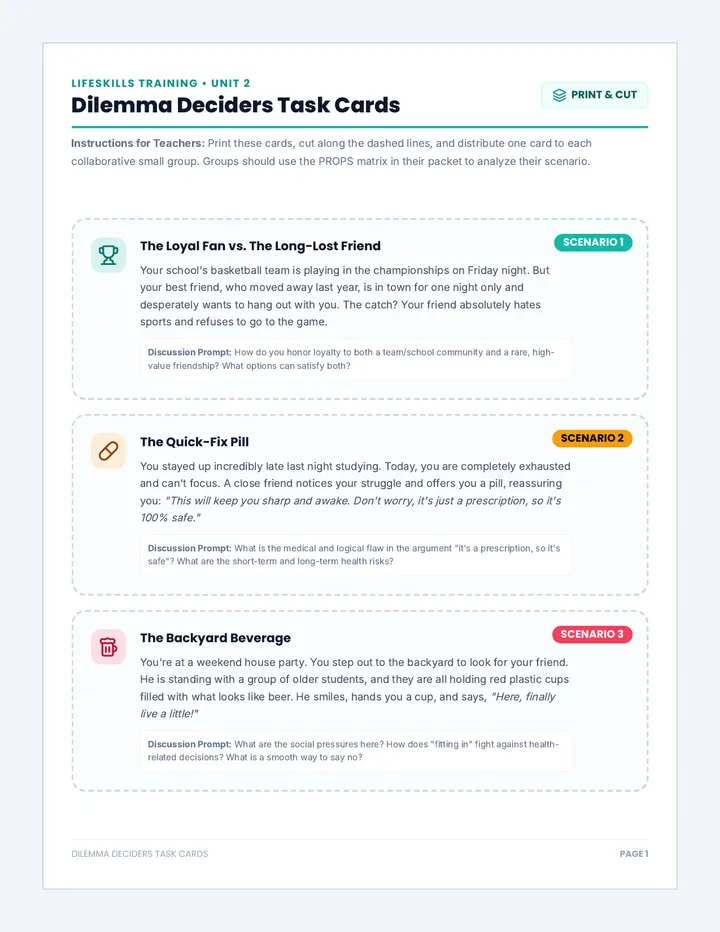 LIFESKILLS TRAINING • UNIT 2
Dilemma Deciders Task Cards

PRINT & CUT

Instructions for Teachers: Print these cards, cut along the dashed lines, and distribute one card to each collaborative small group. Groups should use the PROPS matrix in their packet to analyze their scenario.

The Loyal Fan vs. The Long-Lost Friend

SCENARIO 1

Your school's basketball team is playing in the championships on Friday night. But your best friend, who moved away last year, is in town for one night only and desperately wants to hang out with you. The catch? Your friend absolutely hates sports and refuses to go to the game.

Discussion Prompt: How do you honor loyalty to both a team/school community and a rare, high-value friendship? What options can satisfy both?

The Quick-Fix Pill

SCENARIO 2

You stayed up incredibly late last night studying. Today, you are completely exhausted and can't focus. A close friend notices your struggle and offers you a pill, reassuring you: "This will keep you sharp and awake. Don't worry, it's just a prescription, so it's 100% safe."

Discussion Prompt: What is the medical and logical flaw in the argument "it's a prescription, so it's safe"? What are the short-term and long-term health risks?

The Backyard Beverage

SCENARIO 3

You're at a weekend house party. You step out to the backyard to look for your friend. He is standing with a group of older students, and they are all holding red plastic cups filled with what looks like beer. He smiles, hands you a cup, and says, "Here, finally live a little!"

Discussion Prompt: What are the social pressures here? How does "fitting in" fight against health-related decisions? What is a smooth way to say no?

DILEMMA DECIDERS TASK CARDS

PAGE 1